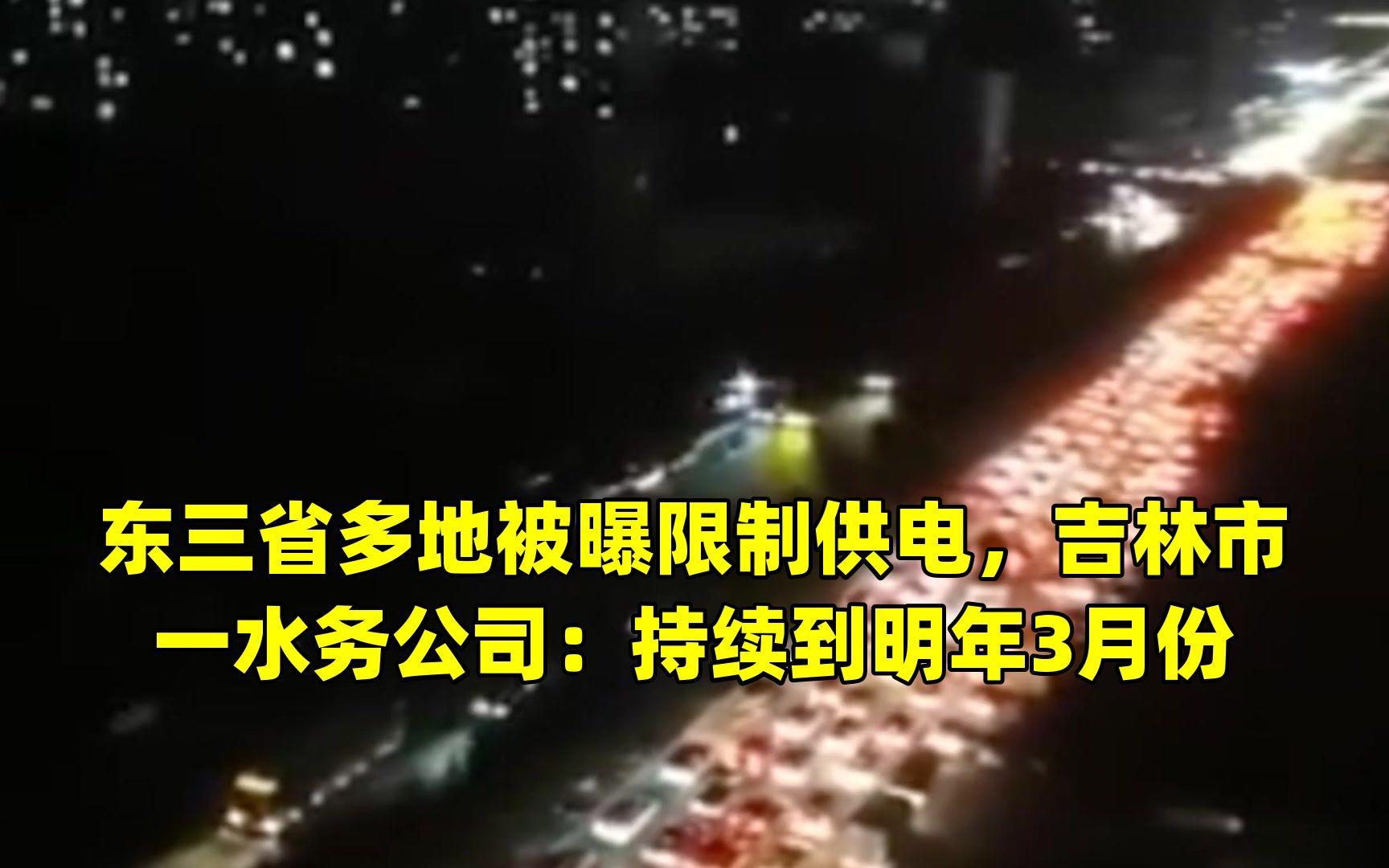 东三省多地被曝限制供电，吉林市一水务公司：持续到明年3月份